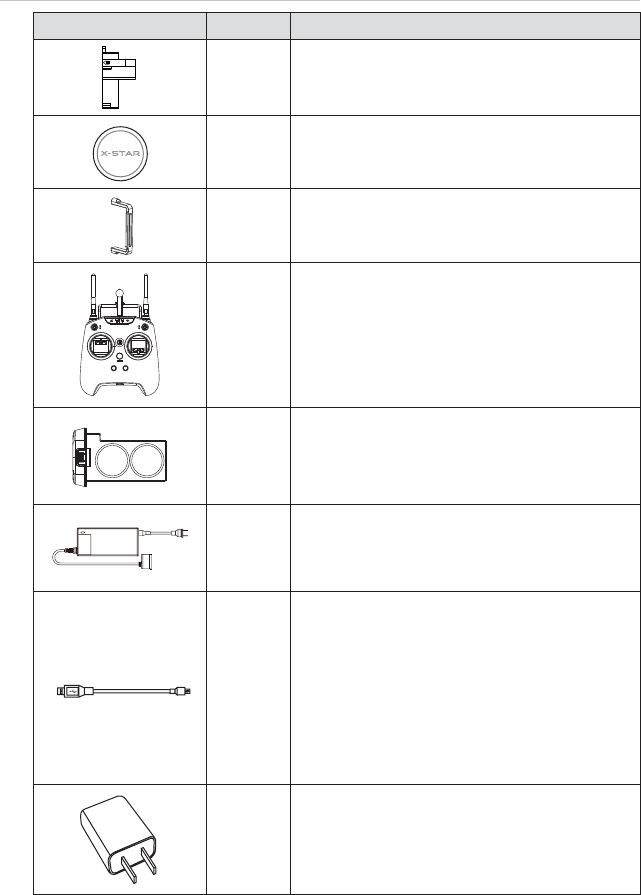 X-STAR